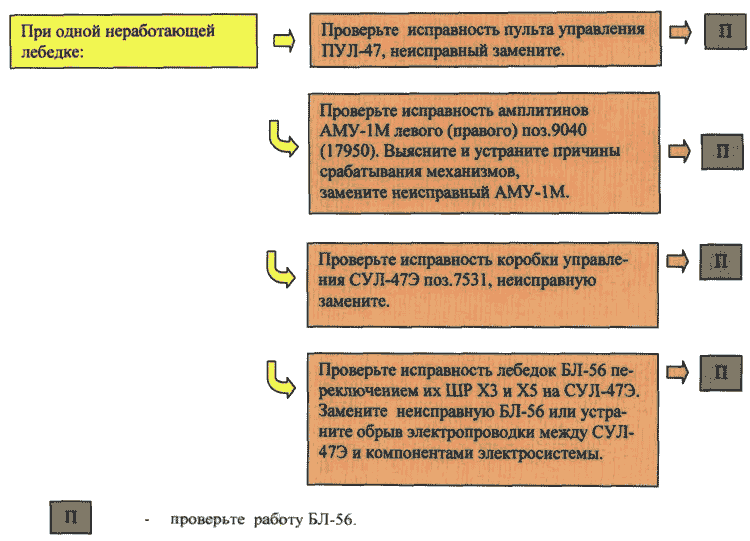 При одной неработающей лебедке:

Проверьте исправность пульта управления ПУЛ-47, неисправный замените.

П

Проверьте исправность амплитинов АМУ-1М левого (правого) поз.9040 (17950). Выясните и устраните причины срабатывания механизмов, замените неисправный АМУ-1М.

П

Проверьте исправность коробки управления СУЛ-47Э поз.7531, неисправную замените.

П

Проверьте исправность лебедок БЛ-56 переключением их ШР Х3 и Х5 на СУЛ-47Э. Замените неисправную БЛ-56 или устраните обрыв электропроводки между СУЛ-47Э и компонентами электросистемы.

П

П - проверьте работу БЛ-56.